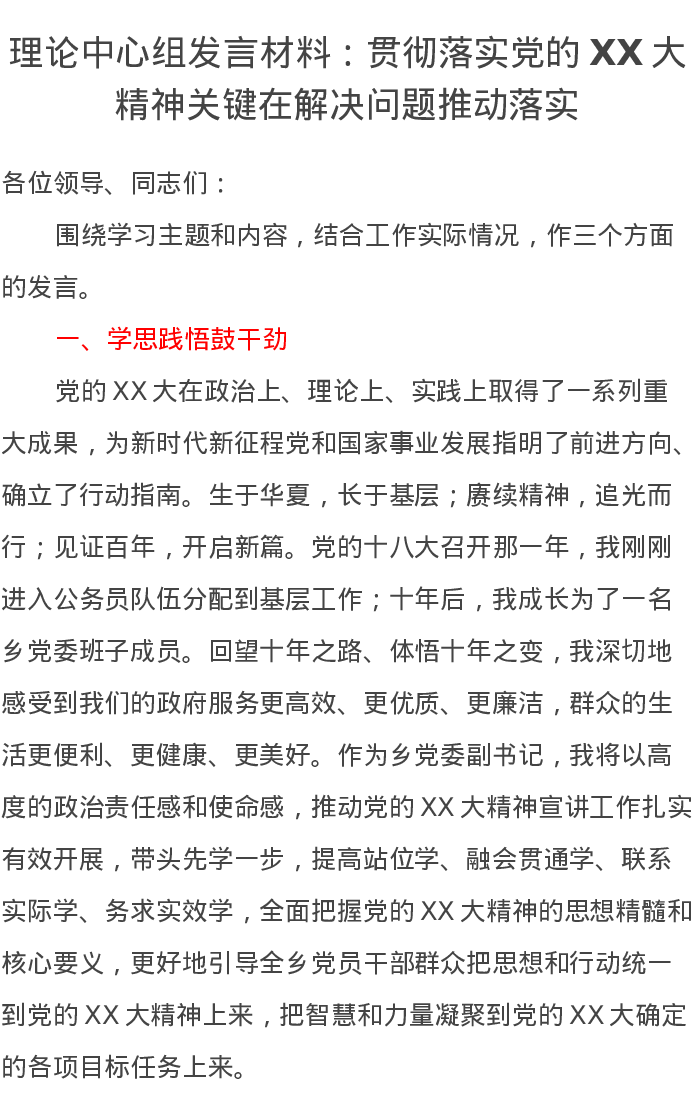 理论中心组发言材料：贯彻落实党的XX大精神关键在解决问题推动落实

各位领导、同志们：

围绕学习主题和内容，结合工作实际情况，作三个方面的发言。

一、学思践悟鼓干劲

党的XX大在政治上、理论上、实践上取得了一系列重大成果，为新时代新征程党和国家事业发展指明了前进方向、确立了行动指南。生于华夏，长于基层；赓续精神，追光而行；见证百年，开启新篇。党的十八大召开那一年，我刚刚进入公务员队伍分配到基层工作；十年后，我成长为了一名乡党委班子成员。回望十年之路、体悟十年之变，我深切地感受到我们的政府服务更高效、更优质、更廉洁，群众的生活更便利、更健康、更美好。作为乡党委副书记，我将以高度的政治责任感和使命感，推动党的XX大精神宣讲工作扎实有效开展，带头先学一步，提高站位学、融会贯通学、联系实际学、务求实效学，全面把握党的XX大精神的思想精髓和核心要义，更好地引导全乡党员干部群众把思想和行动统一到党的XX大精神上来，把智慧和力量凝聚到党的XX大确定的各项目标任务上来。